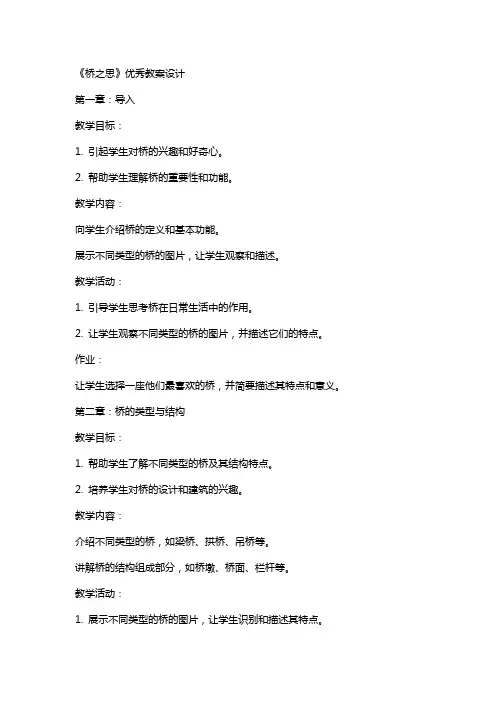 《桥之思》优秀教案设计

第一章：导入

教学目标：

1. 引起学生对桥的兴趣和好奇心。

2. 帮助学生理解桥的重要性和功能。

教学内容：

向学生介绍桥的定义和基本功能。

展示不同类型的桥的图片，让学生观察和描述。

教学活动：

1. 引导学生思考桥在日常生活中的作用。

2. 让学生观察不同类型的桥的图片，并描述它们的特点。

作业：

让学生选择一座他们最喜欢的桥，并简要描述其特点和意义。

第二章：桥的类型与结构

教学目标：

1. 帮助学生了解不同类型的桥及其结构特点。

2. 培养学生对桥的设计和建筑的兴趣。

教学内容：

介绍不同类型的桥，如梁桥、拱桥、吊桥等。

讲解桥的结构组成部分，如桥墩、桥面、栏杆等。

教学活动：

1. 展示不同类型的桥的图片，让学生识别和描述其特点。